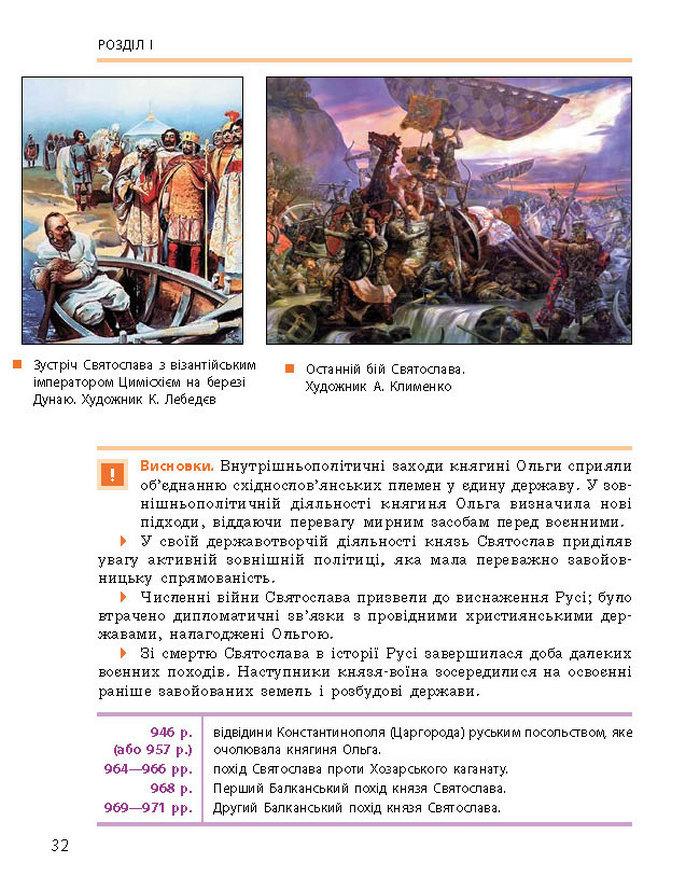 РОЗДІЛ I

Зустріч Святослава з візантійським імператором Цимісхієм на березі Дунаю. Художник К. Лебедєв

Останній бій Святослава. Художник А. Клименко

!

Висновки. Внутрішньополітичні заходи княгині Ольги сприяли об'єднанню східнослов'янських племен у єдину державу. У зовнішньополітичній діяльності княгиня Ольга визначила нові підходи, віддаючи перевагу мирним засобам перед воєнними.

У своїй державотворчій діяльності князь Святослав приділяв увагу активній зовнішній політиці, яка мала переважно завойовницьку спрямованість.

Численні війни Святослава призвели до виснаження Русі; було втрачено дипломатичні зв'язки з провідними християнськими державами, налагоджені Ольгою.

Зі смертю Святослава в історії Русі завершилася доба далеких воєнних походів. Наступники князя-воїна зосередилися на освоєнні раніше завойованих земель і розбудові держави.

| | |
|---|---|
| 946 р. (або 957 р.) | відвідини Константинополя (Царгорода) руським посольством, яке очолювала княгиня Ольга. |
| 964—966 рр. | похід Святослава проти Хозарського каганату. |
| 968 р. | Перший Балканський похід князя Святослава. |
| 969—971 рр. | Другий Балканський похід князя Святослава. |

32